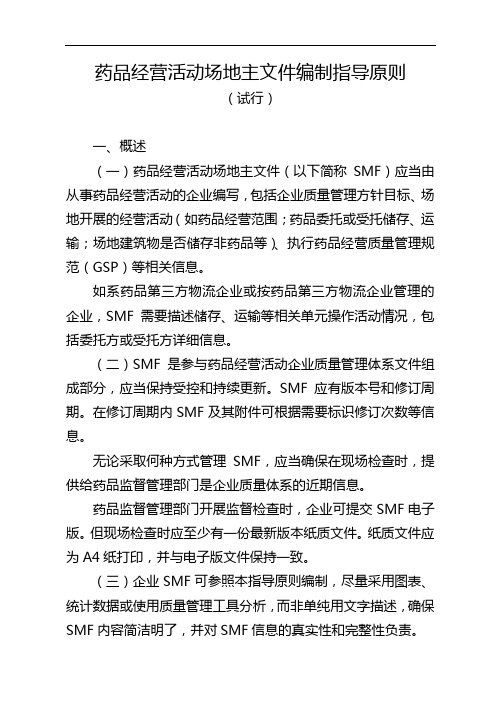 药品经营活动场地主文件编制指导原则

（试行）

一、概述

（一）药品经营活动场地主文件（以下简称 SMF）应当由从事药品经营活动的企业编写，包括企业质量管理方针目标、场地开展的经营活动（如药品经营范围；药品委托或受托储存、运输；场地建筑物是否储存非药品等）、执行药品经营质量管理规范（GSP）等相关信息。

如系药品第三方物流企业或按药品第三方物流企业管理的企业，SMF 需要描述储存、运输等相关单元操作活动情况，包括委托方或受托方详细信息。

（二）SMF 是参与药品经营活动企业质量管理体系文件组成部分，应当保持受控和持续更新。SMF 应有版本号和修订周期。在修订周期内 SMF 及其附件可根据需要标识修订次数等信息。

无论采取何种方式管理 SMF，应当确保在现场检查时，提供给药品监督管理部门是企业质量体系的近期信息。

药品监督管理部门开展监督检查时，企业可提交 SMF 电子版。但现场检查时应至少有一份最新版本纸质文件。纸质文件应为 A4 纸打印，并与电子版文件保持一致。

（三）企业 SMF 可参照本指导原则编制，尽量采用图表、统计数据或使用质量管理工具分析，而非单纯用文字描述，确保 SMF 内容简洁明了，并对 SMF 信息的真实性和完整性负责。